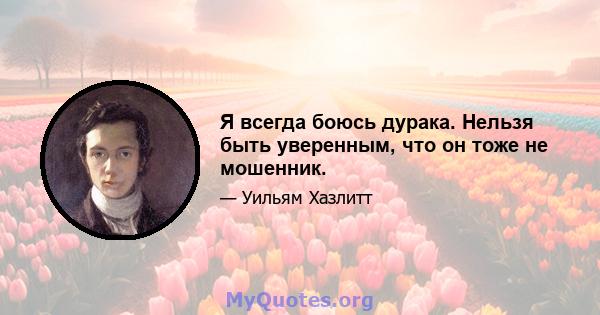 Я всегда боюсь дурака. Нельзя быть уверенным, что он тоже не мошенник.

— Уильям Хазлитт

MyQuotes.org